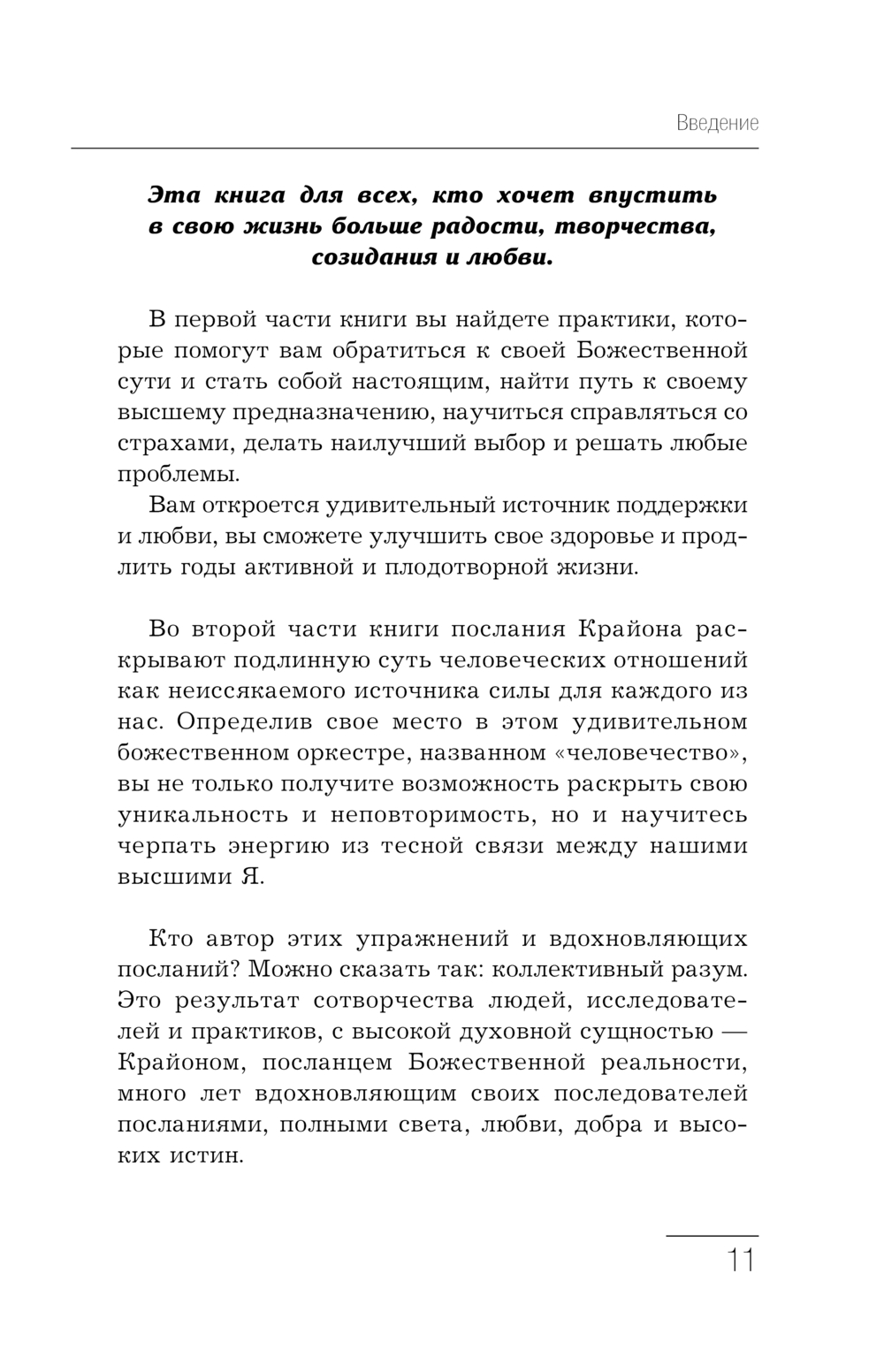 Введение

Эта книга для всех, кто хочет впустить в свою жизнь больше радости, творчества, созидания и любви.

В первой части книги вы найдете практики, которые помогут вам обратиться к своей Божественной сути и стать собой настоящим, найти путь к своему высшему предназначению, научиться справляться со страхами, делать наилучший выбор и решать любые проблемы.

Вам откроется удивительный источник поддержки и любви, вы сможете улучшить свое здоровье и продлить годы активной и плодотворной жизни.

Во второй части книги послания Крайона раскрывают подлинную суть человеческих отношений как неиссякаемого источника силы для каждого из нас. Определив свое место в этом удивительном божественном оркестре, названном «человечество», вы не только получите возможность раскрыть свою уникальность и неповторимость, но и научитесь черпать энергию из тесной связи между нашими высшими Я.

Кто автор этих упражнений и вдохновляющих посланий? Можно сказать так: коллективный разум. Это результат сотворчества людей, исследователей и практиков, с высокой духовной сущностью — Крайоном, посланцем Божественной реальности, много лет вдохновляющим своих последователей посланиями, полными света, любви, добра и высоких истин.

11